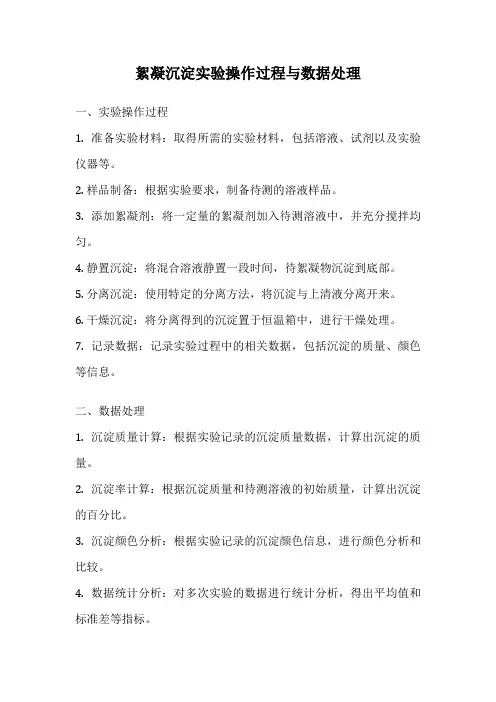 絮凝沉淀实验操作过程与数据处理

一、实验操作过程

1. 准备实验材料：取得所需的实验材料，包括溶液、试剂以及实验仪器等。

2. 样品制备：根据实验要求，制备待测的溶液样品。

3. 添加絮凝剂：将一定量的絮凝剂加入待测溶液中，并充分搅拌均匀。

4. 静置沉淀：将混合溶液静置一段时间，待絮凝物沉淀到底部。

5. 分离沉淀：使用特定的分离方法，将沉淀与上清液分离开来。

6. 干燥沉淀：将分离得到的沉淀置于恒温箱中，进行干燥处理。

7. 记录数据：记录实验过程中的相关数据，包括沉淀的质量、颜色等信息。

二、数据处理

1. 沉淀质量计算：根据实验记录的沉淀质量数据，计算出沉淀的质量。

2. 沉淀率计算：根据沉淀质量和待测溶液的初始质量，计算出沉淀的百分比。

3. 沉淀颜色分析：根据实验记录的沉淀颜色信息，进行颜色分析和比较。

4. 数据统计分析：对多次实验的数据进行统计分析，得出平均值和标准差等指标。